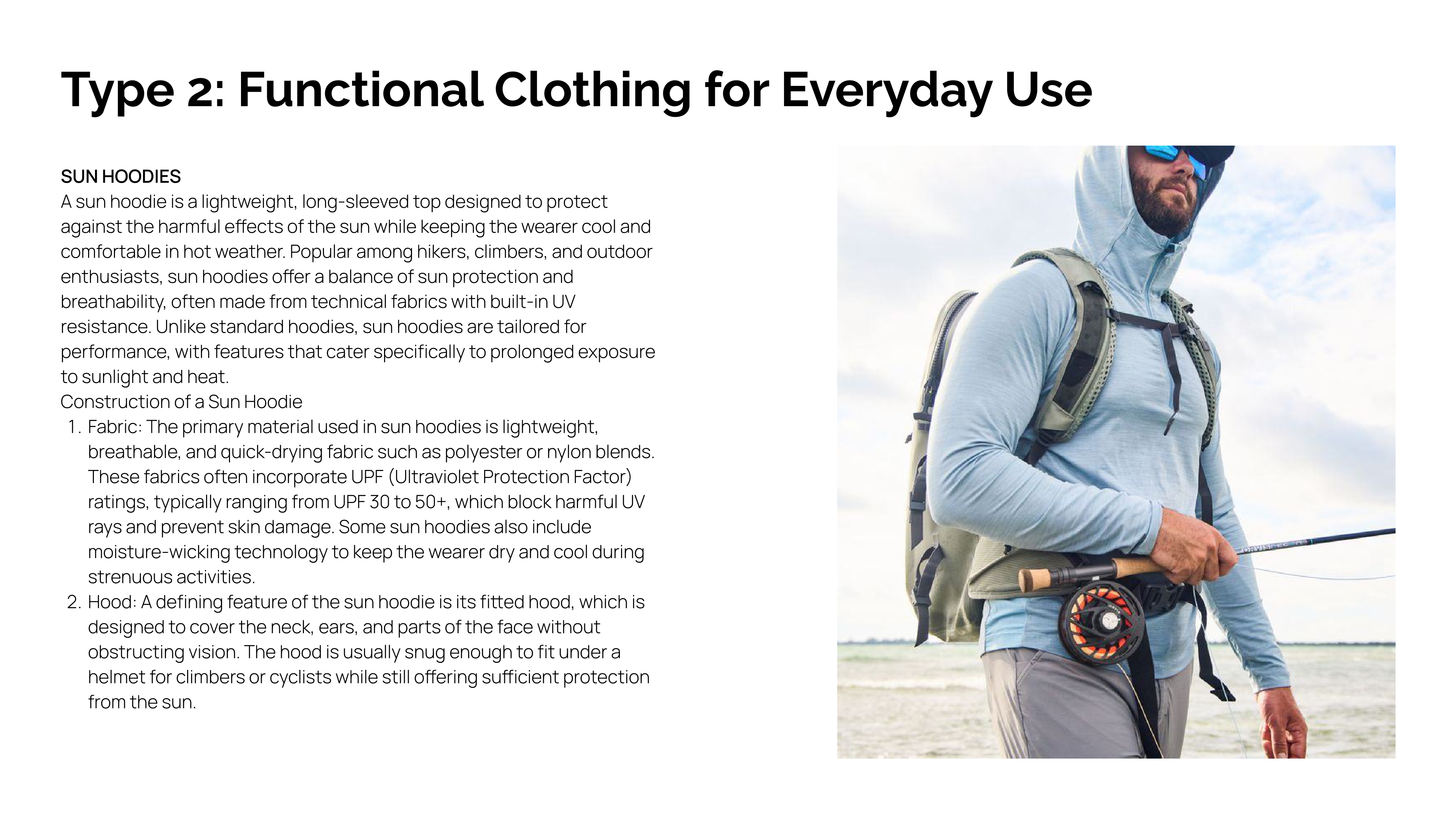 Type 2: Functional Clothing for Everyday Use

SUN HOODIES

A sun hoodie is a lightweight, long-sleeved top designed to protect against the harmful effects of the sun while keeping the wearer cool and comfortable in hot weather. Popular among hikers, climbers, and outdoor enthusiasts, sun hoodies offer a balance of sun protection and breathability, often made from technical fabrics with built-in UV resistance. Unlike standard hoodies, sun hoodies are tailored for performance, with features that cater specifically to prolonged exposure to sunlight and heat.

Construction of a Sun Hoodie

1. Fabric: The primary material used in sun hoodies is lightweight, breathable, and quick-drying fabric such as polyester or nylon blends. These fabrics often incorporate UPF (Ultraviolet Protection Factor) ratings, typically ranging from UPF 30 to 50+, which block harmful UV rays and prevent skin damage. Some sun hoodies also include moisture-wicking technology to keep the wearer dry and cool during strenuous activities.
2. Hood: A defining feature of the sun hoodie is its fitted hood, which is designed to cover the neck, ears, and parts of the face without obstructing vision. The hood is usually snug enough to fit under a helmet for climbers or cyclists while still offering sufficient protection from the sun.